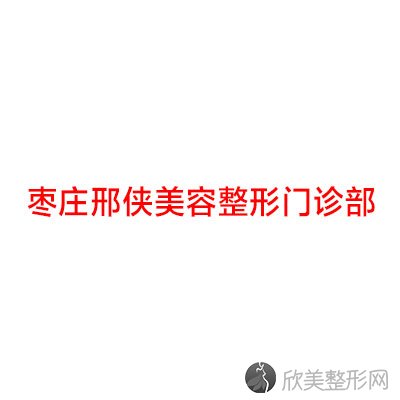 枣庄邢侠美容整形门诊部

欣美整形网